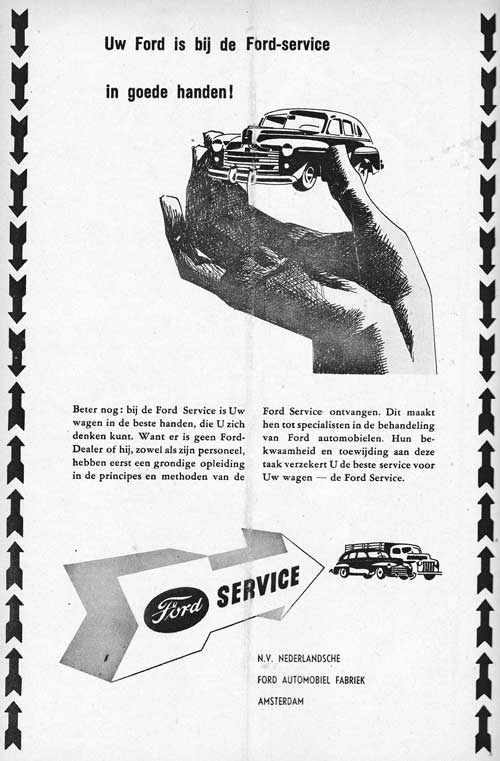 Uw Ford is bij de Ford-service

in goede handen!

Beter nog: bij de Ford Service is Uw wagen in de beste handen, die U zich denken kunt. Want er is geen Ford-Dealer of hij, zowel als zijn personeel, hebben eerst een grondige opleiding in de principes en methoden van de Ford Service ontvangen. Dit maakt hen tot specialisten in de behandeling van Ford automobielen. Hun bekwaamheid en toewijding aan deze taak verzekert U de beste service voor Uw wagen — de Ford Service.

Ford SERVICE

N.V. NEDERLANDSCHE
FORD AUTOMOBIEL FABRIEK
AMSTERDAM